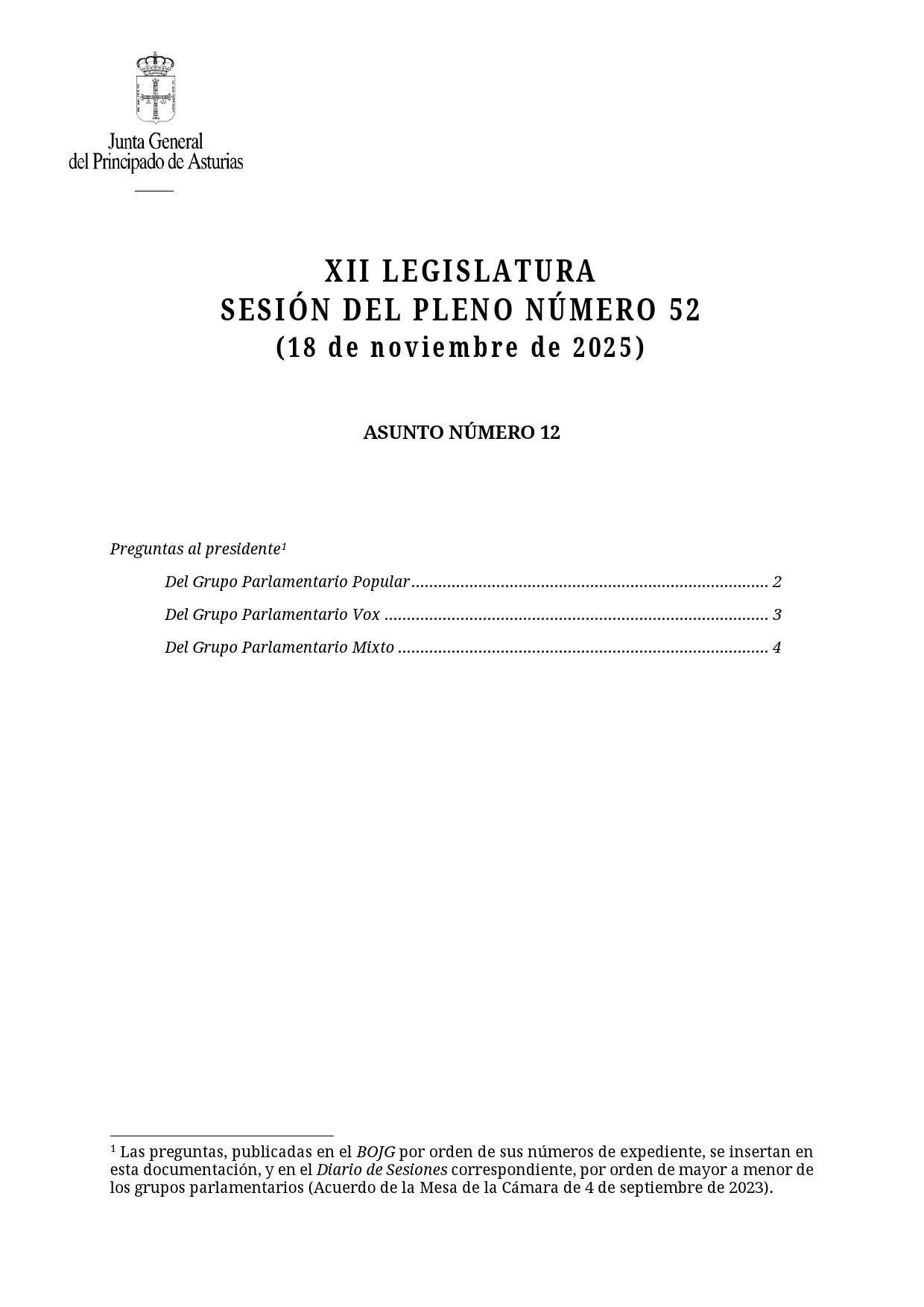 Junta General
del Principado de Asturias

XII LEGISLATURA
SESIÓN DEL PLENO NÚMERO 52
(18 de noviembre de 2025)

ASUNTO NÚMERO 12

Preguntas al presidente$^{1}$

Del Grupo Parlamentario Popular 2

Del Grupo Parlamentario Vox 3

Del Grupo Parlamentario Mixto 4

$^{1}$ Las preguntas, publicadas en el BOJG por orden de sus números de expediente, se insertan en esta documentación, y en el Diario de Sesiones correspondiente, por orden de mayor a menor de los grupos parlamentarios (Acuerdo de la Mesa de la Cámara de 4 de septiembre de 2023).